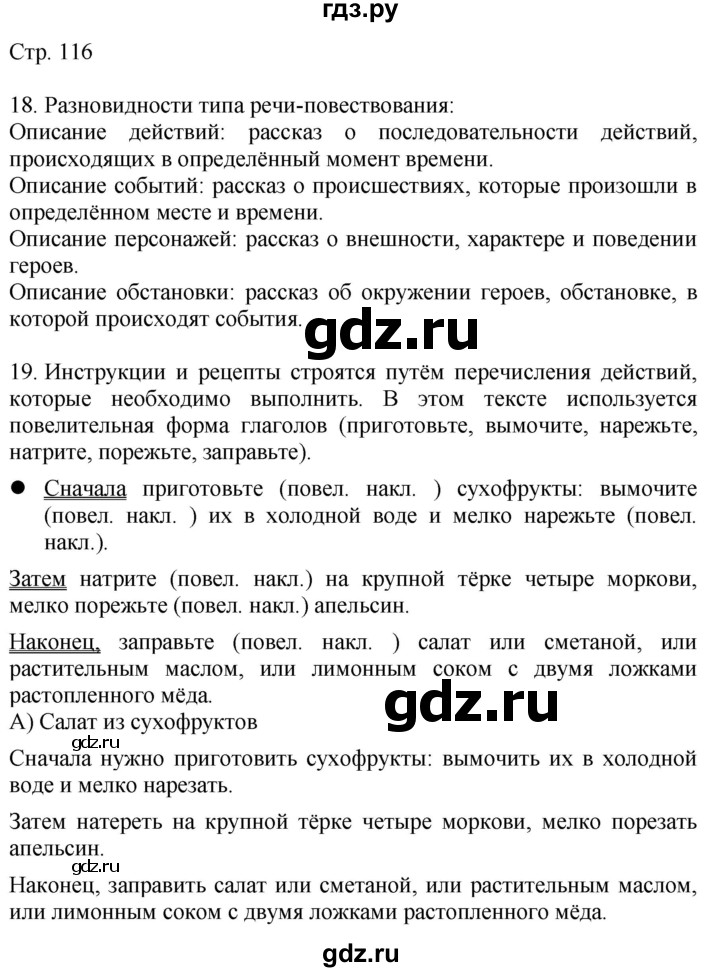 гдз.ру

Стр. 116

18. Разновидности типа речи-повествования:
Описание действий: рассказ о последовательности действий, происходящих в определённый момент времени.
Описание событий: рассказ о происшествиях, которые произошли в определённом месте и времени.
Описание персонажей: рассказ о внешности, характере и поведении героев.
Описание обстановки: рассказ об окружении героев, обстановке, в которой происходят события.

gdz.ru

19. Инструкции и рецепты строятся путём перечисления действий, которые необходимо выполнить. В этом тексте используется повелительная форма глаголов (приготовьте, вымочите, нарежьте, натрите, порежьте, заправьте).

● Сначала приготовьте (повел. накл. ) сухофрукты: вымочите (повел. накл. ) их в холодной воде и мелко нарежьте (повел. накл.).

Затем натрите (повел. накл.) на крупной тёрке четыре моркови, мелко порежьте (повел. накл.) апельсин.

Наконец, заправьте (повел. накл. ) салат или сметаной, или растительным маслом, или лимонным соком с двумя ложками растопленного мёда.

gdz.ru

А) Салат из сухофруктов

gdz.ru

Сначала нужно приготовить сухофрукты: вымочить их в холодной воде и мелко нарезать.

Затем натереть на крупной тёрке четыре моркови, мелко порезать апельсин.

gdz.ru

Наконец, заправить салат или сметаной, или растительным маслом, или лимонным соком с двумя ложками растопленного мёда.

gdz.ru